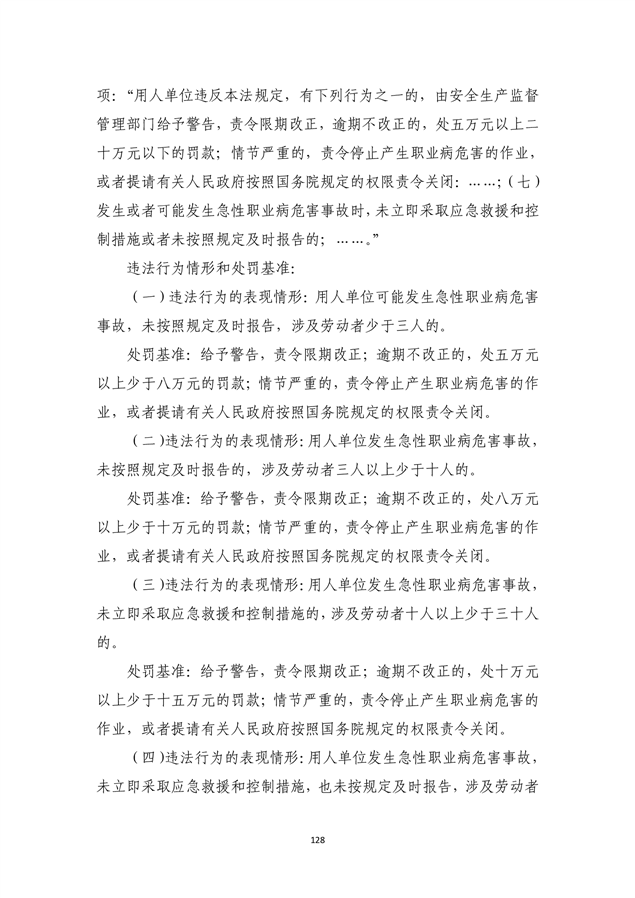 项：“用人单位违反本法规定，有下列行为之一的，由安全生产监督管理部门给予警告，责令限期改正，逾期不改正的，处五万元以上二十万元以下的罚款；情节严重的，责令停止产生职业病危害的作业，或者提请有关人民政府按照国务院规定的权限责令关闭：……；（七）发生或者可能发生急性职业病危害事故时，未立即采取应急救援和控制措施或者未按照规定及时报告的；……。”

违法行为情形和处罚基准：

（一）违法行为的表现情形：用人单位可能发生急性职业病危害事故，未按照规定及时报告，涉及劳动者少于三人的。

处罚基准：给予警告，责令限期改正；逾期不改正的，处五万元以上少于八万元的罚款；情节严重的，责令停止产生职业病危害的作业，或者提请有关人民政府按照国务院规定的权限责令关闭。

（二）违法行为的表现情形：用人单位发生急性职业病危害事故，未按照规定及时报告的，涉及劳动者三人以上少于十人的。

处罚基准：给予警告，责令限期改正；逾期不改正的，处八万元以上少于十万元的罚款；情节严重的，责令停止产生职业病危害的作业，或者提请有关人民政府按照国务院规定的权限责令关闭。

（三）违法行为的表现情形：用人单位发生急性职业病危害事故，未立即采取应急救援和控制措施的，涉及劳动者十人以上少于三十人的。

处罚基准：给予警告，责令限期改正；逾期不改正的，处十万元以上少于十五万元的罚款；情节严重的，责令停止产生职业病危害的作业，或者提请有关人民政府按照国务院规定的权限责令关闭。

（四）违法行为的表现情形：用人单位发生急性职业病危害事故，未立即采取应急救援和控制措施，也未按规定及时报告，涉及劳动者

128